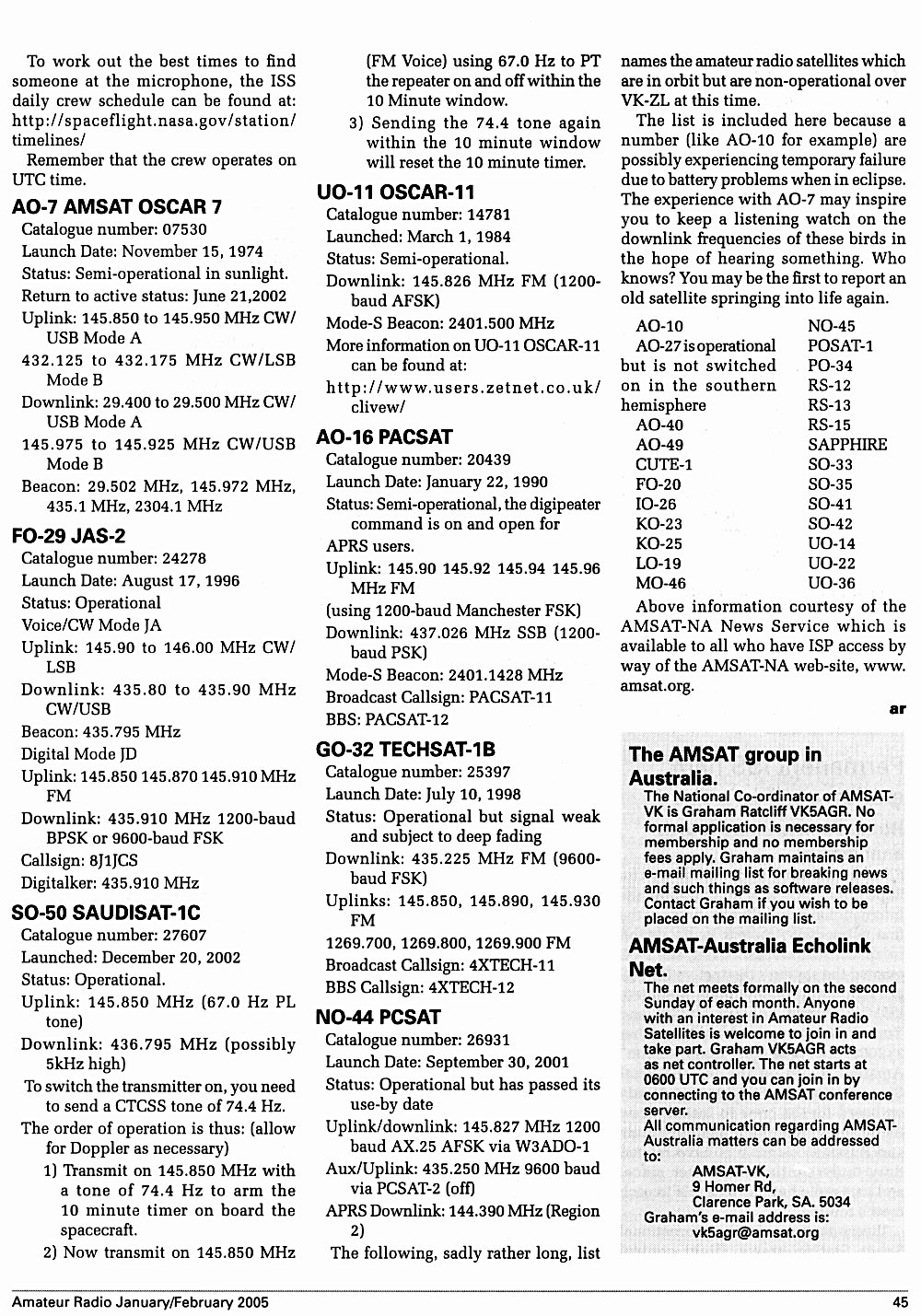 To work out the best times to find someone at the microphone, the ISS daily crew schedule can be found at: http://spaceflight.nasa.gov/station/timelines/

Remember that the crew operates on UTC time.

AO-7 AMSAT OSCAR 7

Catalogue number: 07530

Launch Date: November 15, 1974

Status: Semi-operational in sunlight.

Return to active status: June 21,2002

Uplink: 145.850 to 145.950 MHz CW/USB Mode A

432.125 to 432.175 MHz CW/LSB Mode B

Downlink: 29.400 to 29.500 MHz CW/USB Mode A

145.975 to 145.925 MHz CW/USB Mode B

Beacon: 29.502 MHz, 145.972 MHz, 435.1 MHz, 2304.1 MHz

FO-29 JAS-2

Catalogue number: 24278

Launch Date: August 17, 1996

Status: Operational

Voice/CW Mode JA

Uplink: 145.90 to 146.00 MHz CW/LSB

Downlink: 435.80 to 435.90 MHz CW/USB

Beacon: 435.795 MHz

Digital Mode JD

Uplink: 145.850 145.870 145.910 MHz FM

Downlink: 435.910 MHz 1200-baud BPSK or 9600-baud FSK

Callsign: 8J1JCS

Digitalker: 435.910 MHz

SO-50 SAUDISAT-1C

Catalogue number: 27607

Launched: December 20, 2002

Status: Operational.

Uplink: 145.850 MHz (67.0 Hz PL tone)

Downlink: 436.795 MHz (possibly 5kHz high)

To switch the transmitter on, you need to send a CTCSS tone of 74.4 Hz.

The order of operation is thus: (allow for Doppler as necessary)

1) Transmit on 145.850 MHz with a tone of 74.4 Hz to arm the 10 minute timer on board the spacecraft.

2) Now transmit on 145.850 MHz (FM Voice) using 67.0 Hz to PT the repeater on and off within the 10 Minute window.

3) Sending the 74.4 tone again within the 10 minute window will reset the 10 minute timer.

UO-11 OSCAR-11

Catalogue number: 14781

Launched: March 1, 1984

Status: Semi-operational.

Downlink: 145.826 MHz FM (1200-baud AFSK)

Mode-S Beacon: 2401.500 MHz

More information on UO-11 OSCAR-11 can be found at: http://www.users.zetnet.co.uk/clivew/

AO-16 PACSAT

Catalogue number: 20439

Launch Date: January 22, 1990

Status: Semi-operational, the digipeater command is on and open for

APRS users.

Uplink: 145.90 145.92 145.94 145.96 MHz FM

(using 1200-baud Manchester FSK)

Downlink: 437.026 MHz SSB (1200-baud PSK)

Mode-S Beacon: 2401.1428 MHz

Broadcast Callsign: PACSAT-11

BBS: PACSAT-12

GO-32 TECHSAT-1B

Catalogue number: 25397

Launch Date: July 10, 1998

Status: Operational but signal weak and subject to deep fading

Downlink: 435.225 MHz FM (9600-baud FSK)

Uplinks: 145.850, 145.890, 145.930 FM

1269.700, 1269.800, 1269.900 FM

Broadcast Callsign: 4XTECH-11

BBS Callsign: 4XTECH-12

NO-44 PCSAT

Catalogue number: 26931

Launch Date: September 30, 2001

Status: Operational but has passed its use-by date

Uplink/downlink: 145.827 MHz 1200 baud AX.25 AFSK via W3ADO-1

Aux/Uplink: 435.250 MHz 9600 baud via PCSAT-2 (off)

APRS Downlink: 144.390 MHz (Region 2)

The following, sadly rather long, list names the amateur radio satellites which are in orbit but are non-operational over VK-ZL at this time.

The list is included here because a number (like AO-10 for example) are possibly experiencing temporary failure due to battery problems when in eclipse. The experience with AO-7 may inspire you to keep a listening watch on the downlink frequencies of these birds in the hope of hearing something. Who knows? You may be the first to report an old satellite springing into life again.

AO-10
AO-27 is operational but is not switched on in the southern hemisphere
AO-40
AO-49
CUTE-1
FO-20
IO-26
KO-23
KO-25
LO-19
MO-46

NO-45
POSAT-1
PO-34
RS-12
RS-13
RS-15
SAPPHIRE
SO-33
SO-35
SO-41
SO-42
UO-14
UO-22
UO-36

Above information courtesy of the AMSAT-NA News Service which is available to all who have ISP access by way of the AMSAT-NA web-site, www.amsat.org.

ar

The AMSAT group in Australia.

The National Co-ordinator of AMSAT-VK is Graham Ratcliff VK5AGR. No formal application is necessary for membership and no membership fees apply. Graham maintains an e-mail mailing list for breaking news and such things as software releases. Contact Graham if you wish to be placed on the mailing list.

AMSAT-Australia Echolink Net.

The net meets formally on the second Sunday of each month. Anyone with an interest in Amateur Radio Satellites is welcome to join in and take part. Graham VK5AGR acts as net controller. The net starts at 0600 UTC and you can join in by connecting to the AMSAT conference server.

All communication regarding AMSAT-Australia matters can be addressed to:

AMSAT-VK,
9 Homer Rd,
Clarence Park, SA. 5034

Graham's e-mail address is:
vk5agr@amsat.org

Amateur Radio January/February 2005

45